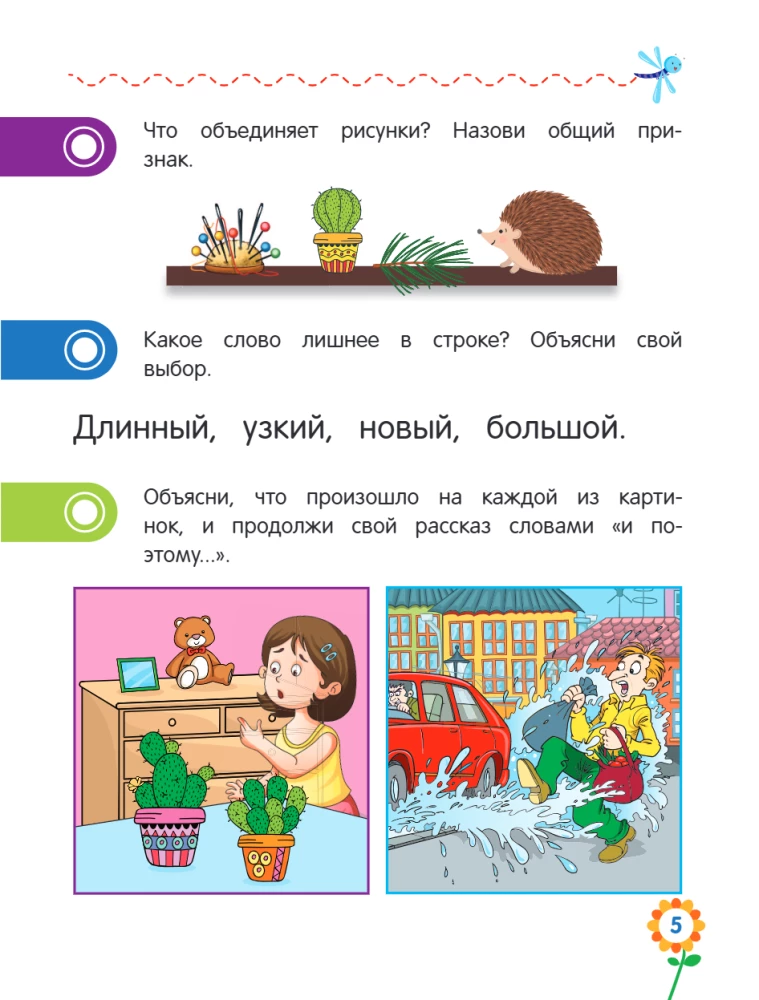 Что объединяет рисунки? Назови общий признак.

Какое слово лишнее в строке? Объясни свой выбор.

Длинный, узкий, новый, большой.

Объясни, что произошло на каждой из картинок, и продолжи свой рассказ словами «и поэтому...».

5